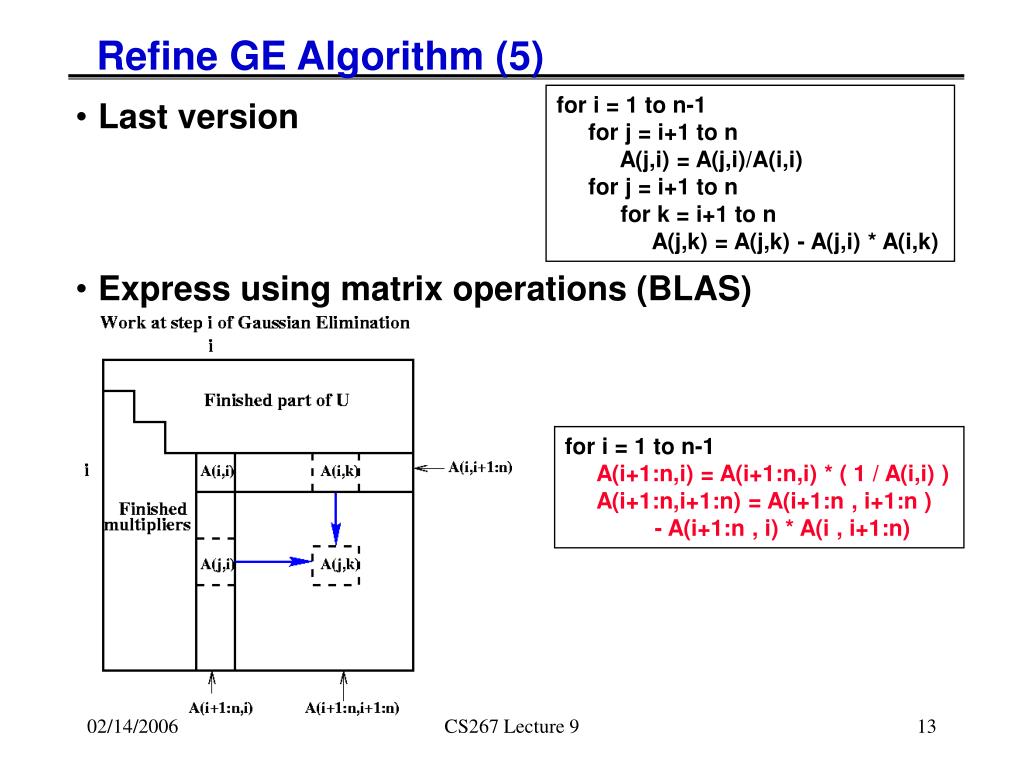 Refine GE Algorithm (5)

• Last version

for i = 1 to n-1
for j = i+1 to n
A(j,i) = A(j,i)/A(i,i)
for j = i+1 to n
for k = i+1 to n
A(j,k) = A(j,k) - A(j,i) * A(i,k)

• Express using matrix operations (BLAS)

Work at step i of Gaussian Elimination

i

Finished part of U

i

A(i,i)

A(i,k)

A(i,i+1:n)

Finished multipliers

A(j,i)

A(j,k)

A(i+1:n,i)

A(i+1:n,i+1:n)

for i = 1 to n-1
A(i+1:n,i) = A(i+1:n,i) * ( 1 / A(i,i) )
A(i+1:n,i+1:n) = A(i+1:n , i+1:n )
- A(i+1:n , i) * A(i , i+1:n)

02/14/2006

CS267 Lecture 9

13